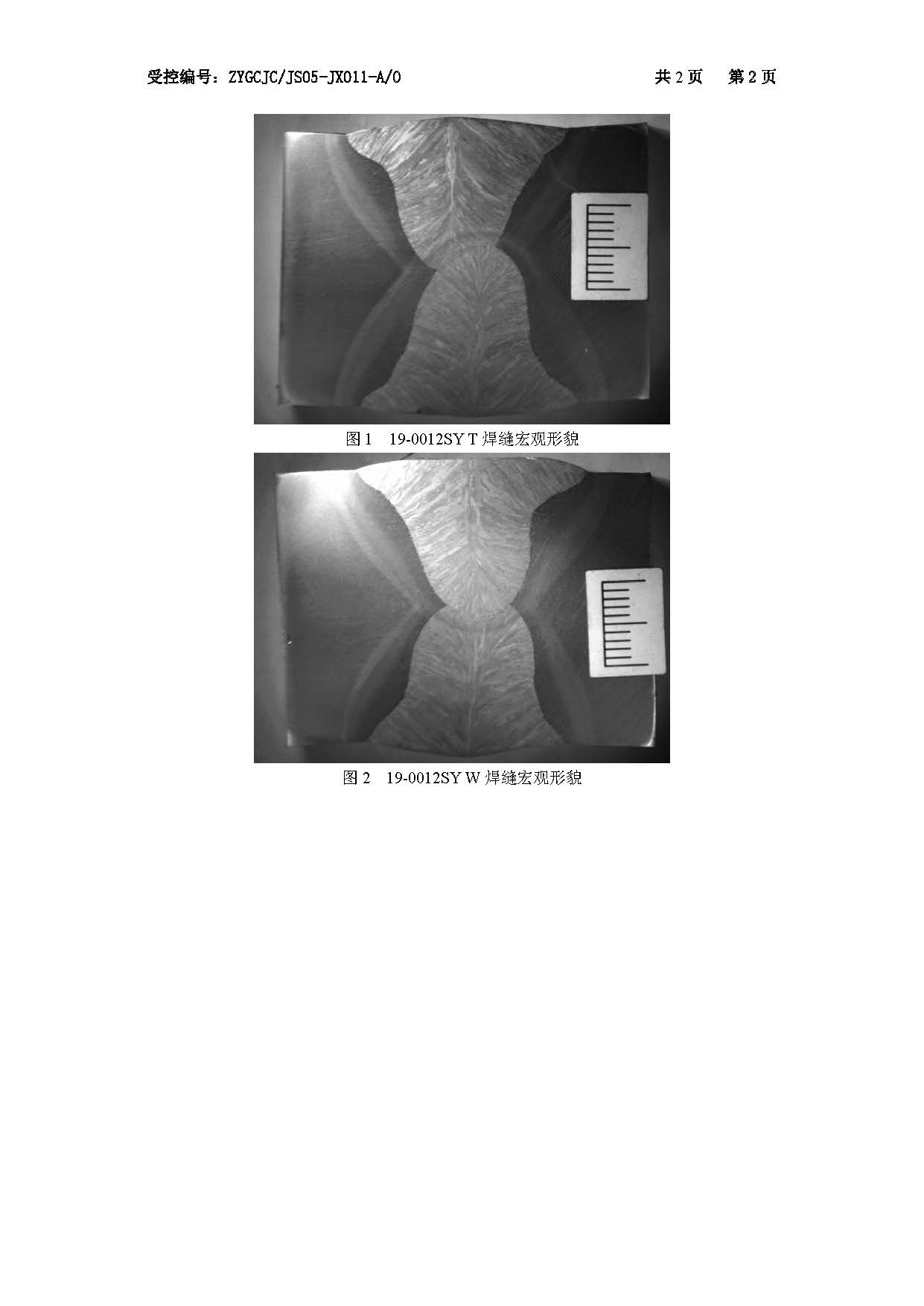 受控编号：ZYGCJC/JS05-JX011-A/0　　共 2 页　第 2 页

图 1　19-0012SY T 焊缝宏观形貌

图 2　19-0012SY W 焊缝宏观形貌